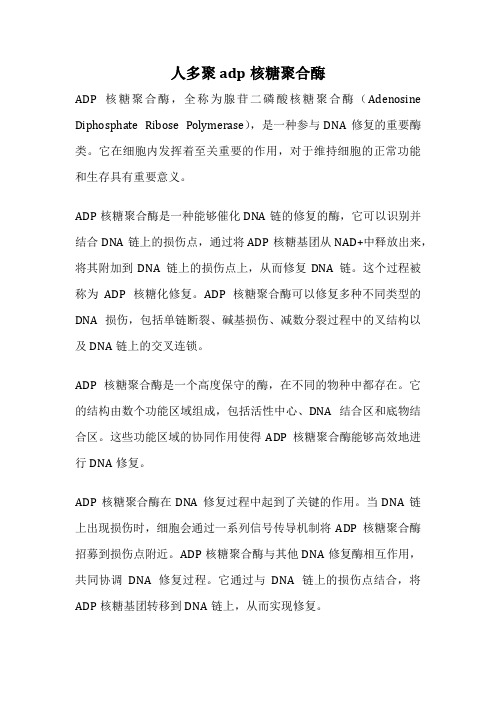 人多聚 adp 核糖聚合酶

ADP 核糖聚合酶，全称为腺苷二磷酸核糖聚合酶（Adenosine Diphosphate Ribose Polymerase），是一种参与 DNA 修复的重要酶类。它在细胞内发挥着至关重要的作用，对于维持细胞的正常功能和生存具有重要意义。

ADP 核糖聚合酶是一种能够催化 DNA 链的修复的酶，它可以识别并结合 DNA 链上的损伤点，通过将 ADP 核糖基团从 NAD+中释放出来，将其附加到 DNA 链上的损伤点上，从而修复 DNA 链。这个过程被称为 ADP 核糖化修复。ADP 核糖聚合酶可以修复多种不同类型的 DNA 损伤，包括单链断裂、碱基损伤、减数分裂过程中的叉结构以及 DNA 链上的交叉连锁。

ADP 核糖聚合酶是一个高度保守的酶，在不同的物种中都存在。它的结构由数个功能区域组成，包括活性中心、DNA 结合区和底物结合区。这些功能区域的协同作用使得 ADP 核糖聚合酶能够高效地进行 DNA 修复。

ADP 核糖聚合酶在 DNA 修复过程中起到了关键的作用。当 DNA 链上出现损伤时，细胞会通过一系列信号传导机制将 ADP 核糖聚合酶招募到损伤点附近。ADP 核糖聚合酶与其他 DNA 修复酶相互作用，共同协调 DNA 修复过程。它通过与 DNA 链上的损伤点结合，将 ADP 核糖基团转移到 DNA 链上，从而实现修复。